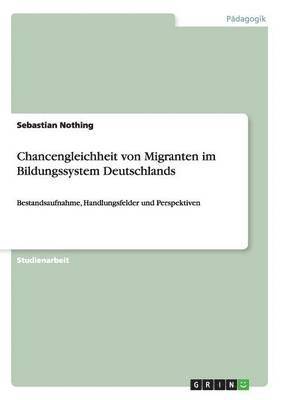 Pädagogik

Sebastian Nothing

Chancengleichheit von Migranten im Bildungssystem Deutschlands

Bestandsaufnahme, Handlungsfelder und Perspektiven

Studienarbeit

GRIN